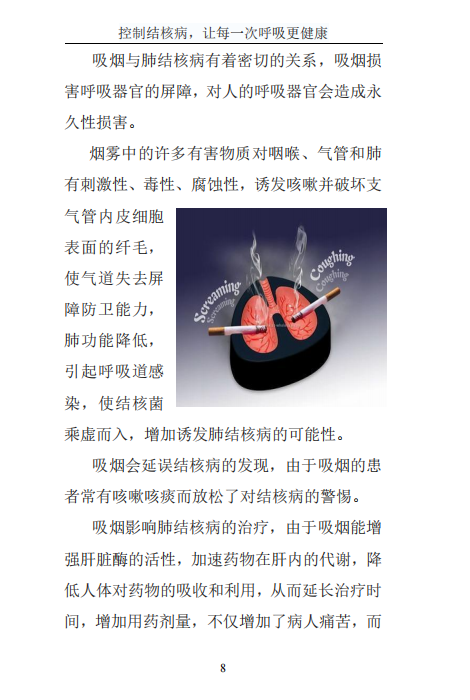 控制结核病，让每一次呼吸更健康

吸烟与肺结核病有着密切的关系，吸烟损害呼吸器官的屏障，对人的呼吸器官会造成永久性损害。

烟雾中的许多有害物质对咽喉、气管和肺有刺激性、毒性、腐蚀性，诱发咳嗽并破坏支气管内皮细胞表面的纤毛，使气道失去屏障防卫能力，肺功能降低，引起呼吸道感染，使结核菌乘虚而入，增加诱发肺结核病的可能性。

Screaming
Screaming
Coughing
Coughing

吸烟会延误结核病的发现，由于吸烟的患者常有咳嗽咳痰而放松了对结核病的警惕。

吸烟影响肺结核病的治疗，由于吸烟能增强肝脏酶的活性，加速药物在肝内的代谢，降低人体对药物的吸收和利用，从而延长治疗时间，增加用药剂量，不仅增加了病人痛苦，而

8